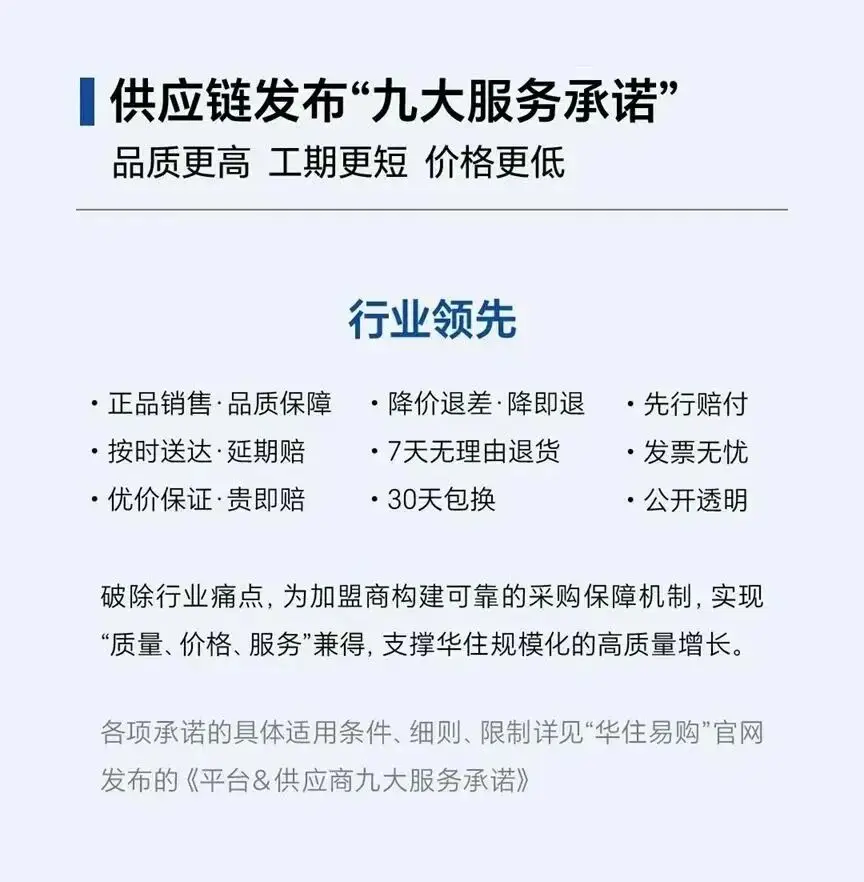 供应链发布“九大服务承诺”
品质更高 工期更短 价格更低

行业领先

· 正品销售·品质保障
· 按时送达·延期赔
· 优价保证·贵即赔

· 降价退差·降即退
· 7天无理由退货
· 30天包换

· 先行赔付
· 发票无忧
· 公开透明

破除行业痛点，为加盟商构建可靠的采购保障机制，实现“质量、价格、服务”兼得，支撑华住规模化的高质量增长。

各项承诺的具体适用条件、细则、限制详见“华住易购”官网发布的《平台&供应商九大服务承诺》